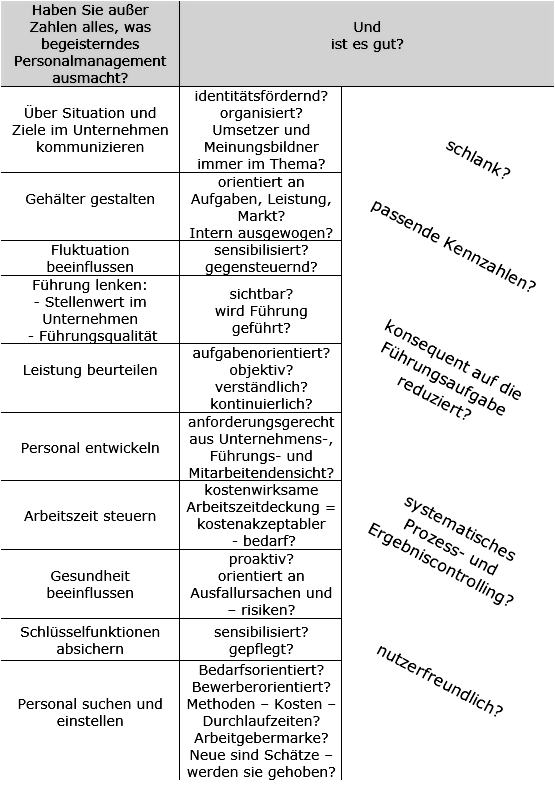 | Haben Sie außer Zahlen alles, was begeisterndes Personalmanagement ausmacht? | Und ist es gut? |
|---|---|
| Über Situation und Ziele im Unternehmen kommunizieren | identitätsfördernd? organisiert? Umsetzer und Meinungsbildner immer im Thema? |
| Gehälter gestalten | orientiert an Aufgaben, Leistung, Markt? Intern ausgewogen? |
| Fluktuation beeinflussen | sensibilisiert? gegensteuernd? |
| Führung lenken: - Stellenwert im Unternehmen - Führungsqualität | sichtbar? wird Führung geführt? |
| Leistung beurteilen | aufgabenorientiert? objektiv? verständlich? kontinuierlich? |
| Personal entwickeln | anforderungsgerecht aus Unternehmens-, Führungs- und Mitarbeitendensicht? |
| Arbeitszeit steuern | kostenwirksame Arbeitszeitdeckung = kostenakzeptabler - bedarf? |
| Gesundheit beeinflussen | proaktiv? orientiert an Ausfallursachen und – risiken? |
| Schlüsselfunktionen absichern | sensibilisiert? gepflegt? |
| Personal suchen und einstellen | Bedarfsorientiert? Bewerberorientiert? Methoden – Kosten – Durchlaufzeiten? Arbeitgebermarke? Neue sind Schätze – werden sie gehoben? |

schlank?

passende Kennzahlen?

konsequent auf die Führungsaufgabe reduziert?

systematisches Prozess- und Ergebniscontrolling?

nutzerfreundlich?